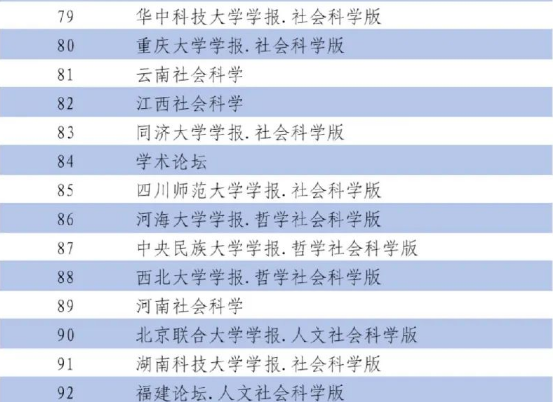 | 79 | 华中科技大学学报.社会科学版 |
|---|---|
| 80 | 重庆大学学报.社会科学版 |
| 81 | 云南社会科学 |
| 82 | 江西社会科学 |
| 83 | 同济大学学报.社会科学版 |
| 84 | 学术论坛 |
| 85 | 四川师范大学学报.社会科学版 |
| 86 | 河海大学学报.哲学社会科学版 |
| 87 | 中央民族大学学报.哲学社会科学版 |
| 88 | 西北大学学报.哲学社会科学版 |
| 89 | 河南社会科学 |
| 90 | 北京联合大学学报.人文社会科学版 |
| 91 | 湖南科技大学学报.社会科学版 |
| 92 | 福建论坛.人文社会科学版 |